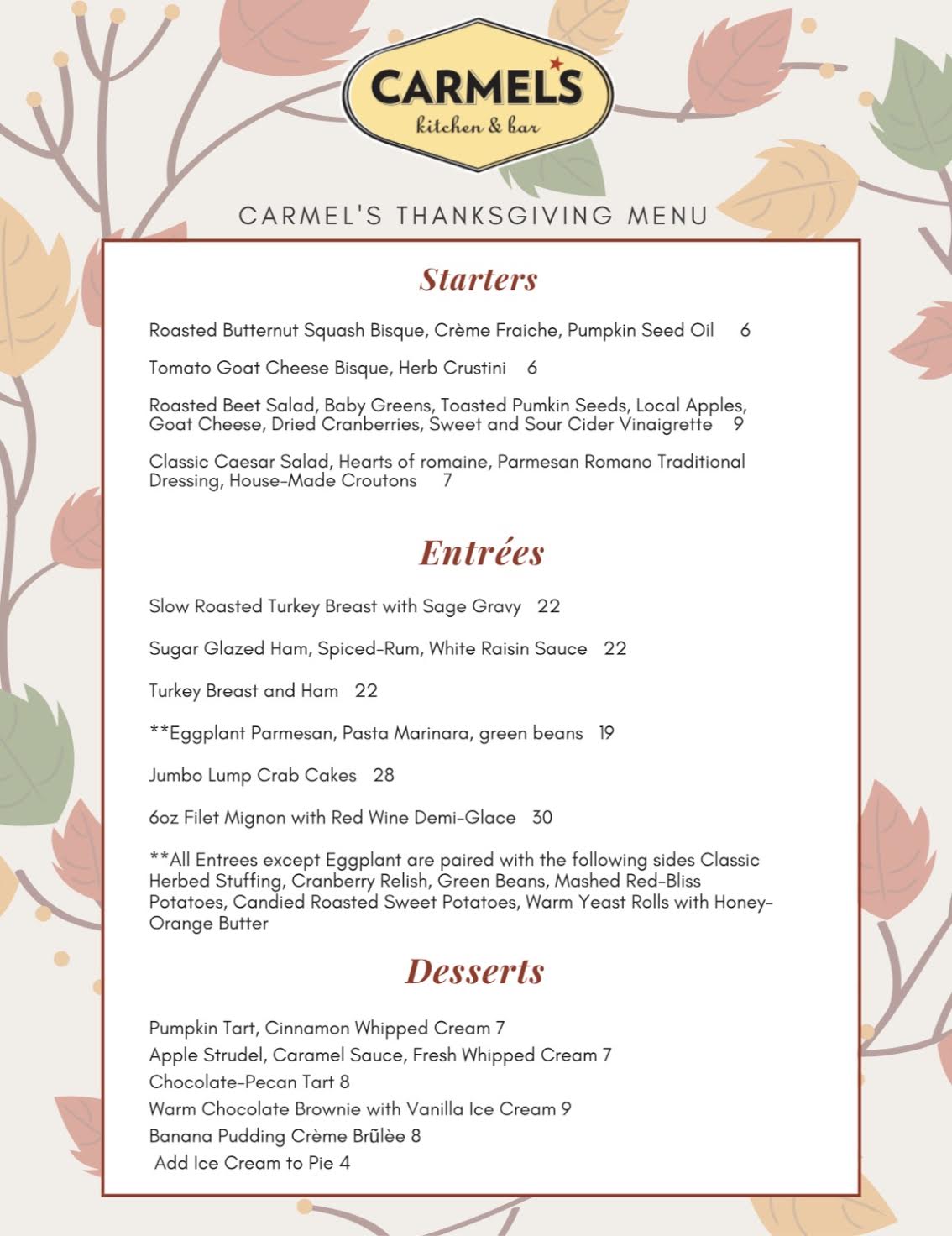 CARMEL'S
kitchen & bar

CARMEL'S THANKSGIVING MENU

Starters

Roasted Butternut Squash Bisque, Crème Fraiche, Pumpkin Seed Oil 6

Tomato Goat Cheese Bisque, Herb Crustini 6

Roasted Beet Salad, Baby Greens, Toasted Pumkin Seeds, Local Apples, Goat Cheese, Dried Cranberries, Sweet and Sour Cider Vinaigrette 9

Classic Caesar Salad, Hearts of romaine, Parmesan Romano Traditional Dressing, House-Made Croutons 7

Entrées

Slow Roasted Turkey Breast with Sage Gravy 22

Sugar Glazed Ham, Spiced-Rum, White Raisin Sauce 22

Turkey Breast and Ham 22

**Eggplant Parmesan, Pasta Marinara, green beans 19

Jumbo Lump Crab Cakes 28

6oz Filet Mignon with Red Wine Demi-Glace 30

**All Entrees except Eggplant are paired with the following sides Classic Herbed Stuffing, Cranberry Relish, Green Beans, Mashed Red-Bliss Potatoes, Candied Roasted Sweet Potatoes, Warm Yeast Rolls with Honey-Orange Butter

Desserts

Pumpkin Tart, Cinnamon Whipped Cream 7
Apple Strudel, Caramel Sauce, Fresh Whipped Cream 7
Chocolate-Pecan Tart 8
Warm Chocolate Brownie with Vanilla Ice Cream 9
Banana Pudding Crème Brũlèe 8
Add Ice Cream to Pie 4